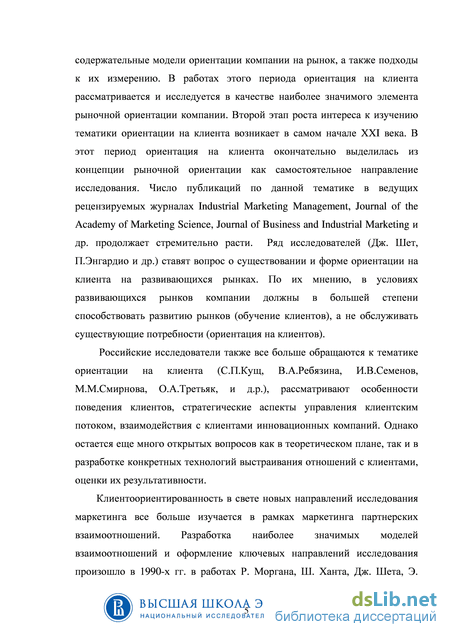 содержательные модели ориентации компании на рынок, а также подходы к их измерению. В работах этого периода ориентация на клиента рассматривается и исследуется в качестве наиболее значимого элемента рыночной ориентации компании. Второй этап роста интереса к изучению тематики ориентации на клиента возникает в самом начале XXI века. В этот период ориентация на клиента окончательно выделилась из концепции рыночной ориентации как самостоятельное направление исследования. Число публикаций по данной тематике в ведущих рецензируемых журналах Industrial Marketing Management, Journal of the Academy of Marketing Science, Journal of Business and Industrial Marketing и др. продолжает стремительно расти. Ряд исследователей (Дж. Шет, П.Энгардио и др.) ставят вопрос о существовании и форме ориентации на клиента на развивающихся рынках. По их мнению, в условиях развивающихся рынков компании должны в большей степени способствовать развитию рынков (обучение клиентов), а не обслуживать существующие потребности (ориентация на клиентов).

Российские исследователи также все больше обращаются к тематике ориентации на клиента (С.П.Кущ, В.А.Ребязина, И.В.Семенов, М.М.Смирнова, О.А.Третьяк, и д.р.), рассматривают особенности поведения клиентов, стратегические аспекты управления клиентским потоком, взаимодействия с клиентами инновационных компаний. Однако остается еще много открытых вопросов как в теоретическом плане, так и в разработке конкретных технологий выстраивания отношений с клиентами, оценки их результативности.

Клиентоориентированность в свете новых направлений исследования маркетинга все больше изучается в рамках маркетинга партнерских взаимоотношений. Разработка наиболее значимых моделей взаимоотношений и оформление ключевых направлений исследования произошло в 1990-х гг. в работах Р. Моргана, Ш. Ханта, Дж. Шета, Э.

ВЫСШАЯ ШКОЛА Э
НАЦИОНАЛЬНЫЙ ИССЛЕДОВАТЕЛ
5
dsLib.net
библиотека диссертаций